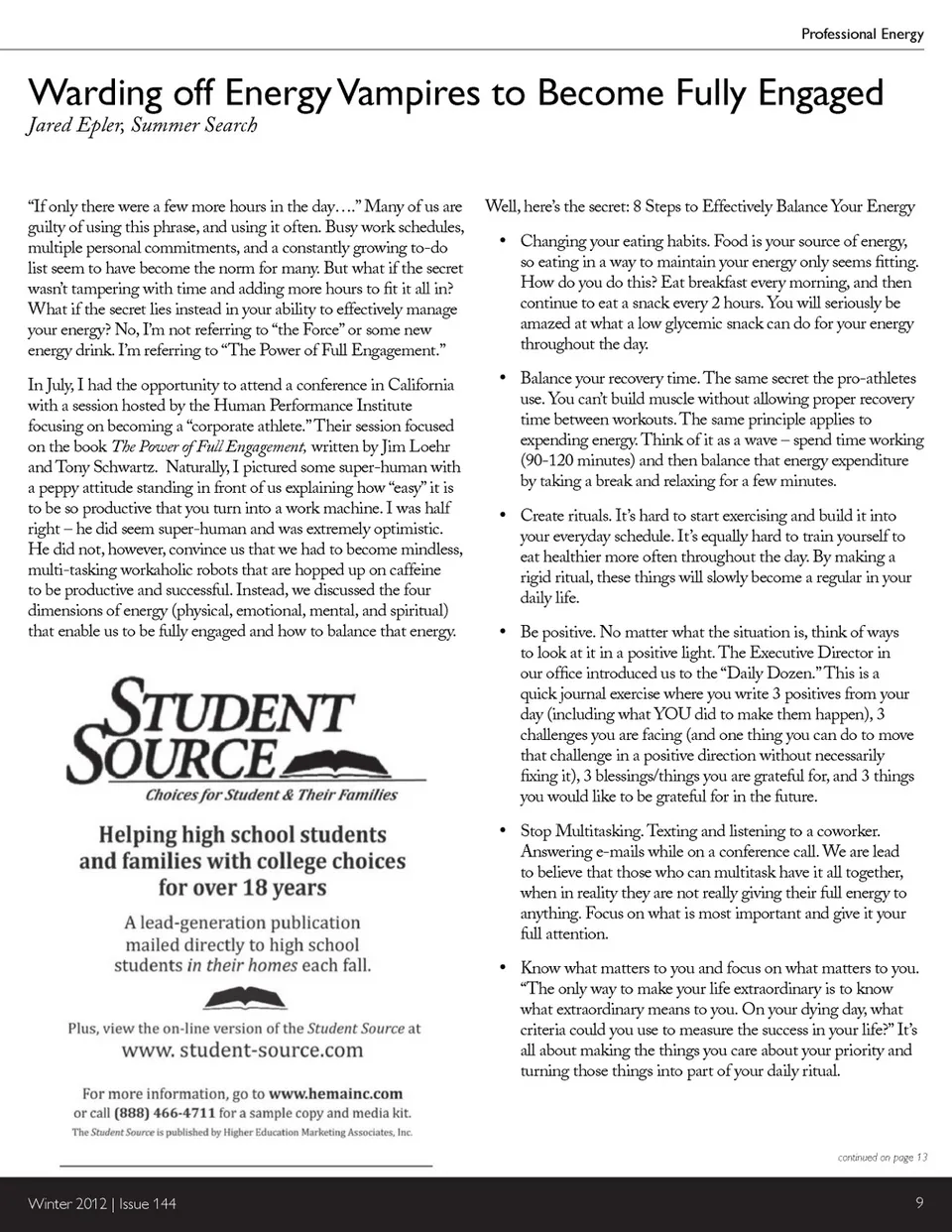 Professional Energy

Warding off Energy Vampires to Become Fully Engaged
Jared Epler, Summer Search

"If only there were a few more hours in the day…." Many of us are guilty of using this phrase, and using it often. Busy work schedules, multiple personal commitments, and a constantly growing to-do list seem to have become the norm for many. But what if the secret wasn't tampering with time and adding more hours to fit it all in? What if the secret lies instead in your ability to effectively manage your energy? No, I'm not referring to "the Force" or some new energy drink. I'm referring to "The Power of Full Engagement."

In July, I had the opportunity to attend a conference in California with a session hosted by the Human Performance Institute focusing on becoming a "corporate athlete." Their session focused on the book The Power of Full Engagement, written by Jim Loehr and Tony Schwartz. Naturally, I pictured some super-human with a peppy attitude standing in front of us explaining how "easy" it is to be so productive that you turn into a work machine. I was half right – he did seem super-human and was extremely optimistic. He did not, however, convince us that we had to become mindless, multi-tasking workaholic robots that are hopped up on caffeine to be productive and successful. Instead, we discussed the four dimensions of energy (physical, emotional, mental, and spiritual) that enable us to be fully engaged and how to balance that energy.

STUDENT SOURCE
Choices for Student & Their Families

Helping high school students and families with college choices for over 18 years

A lead-generation publication mailed directly to high school students in their homes each fall.

Plus, view the on-line version of the Student Source at
www. student-source.com

For more information, go to www.hemainc.com or call (888) 466-4711 for a sample copy and media kit.
The Student Source is published by Higher Education Marketing Associates, Inc.

Well, here's the secret: 8 Steps to Effectively Balance Your Energy

• Changing your eating habits. Food is your source of energy, so eating in a way to maintain your energy only seems fitting. How do you do this? Eat breakfast every morning, and then continue to eat a snack every 2 hours. You will seriously be amazed at what a low glycemic snack can do for your energy throughout the day.

• Balance your recovery time. The same secret the pro-athletes use. You can't build muscle without allowing proper recovery time between workouts. The same principle applies to expending energy. Think of it as a wave – spend time working (90-120 minutes) and then balance that energy expenditure by taking a break and relaxing for a few minutes.

• Create rituals. It's hard to start exercising and build it into your everyday schedule. It's equally hard to train yourself to eat healthier more often throughout the day. By making a rigid ritual, these things will slowly become a regular in your daily life.

• Be positive. No matter what the situation is, think of ways to look at it in a positive light. The Executive Director in our office introduced us to the "Daily Dozen." This is a quick journal exercise where you write 3 positives from your day (including what YOU did to make them happen), 3 challenges you are facing (and one thing you can do to move that challenge in a positive direction without necessarily fixing it), 3 blessings/things you are grateful for, and 3 things you would like to be grateful for in the future.

• Stop Multitasking. Texting and listening to a coworker. Answering e-mails while on a conference call. We are lead to believe that those who can multitask have it all together, when in reality they are not really giving their full energy to anything. Focus on what is most important and give it your full attention.

• Know what matters to you and focus on what matters to you. "The only way to make your life extraordinary is to know what extraordinary means to you. On your dying day, what criteria could you use to measure the success in your life?" It's all about making the things you care about your priority and turning those things into part of your daily ritual.

continued on page 13

Winter 2012 | Issue 144

9